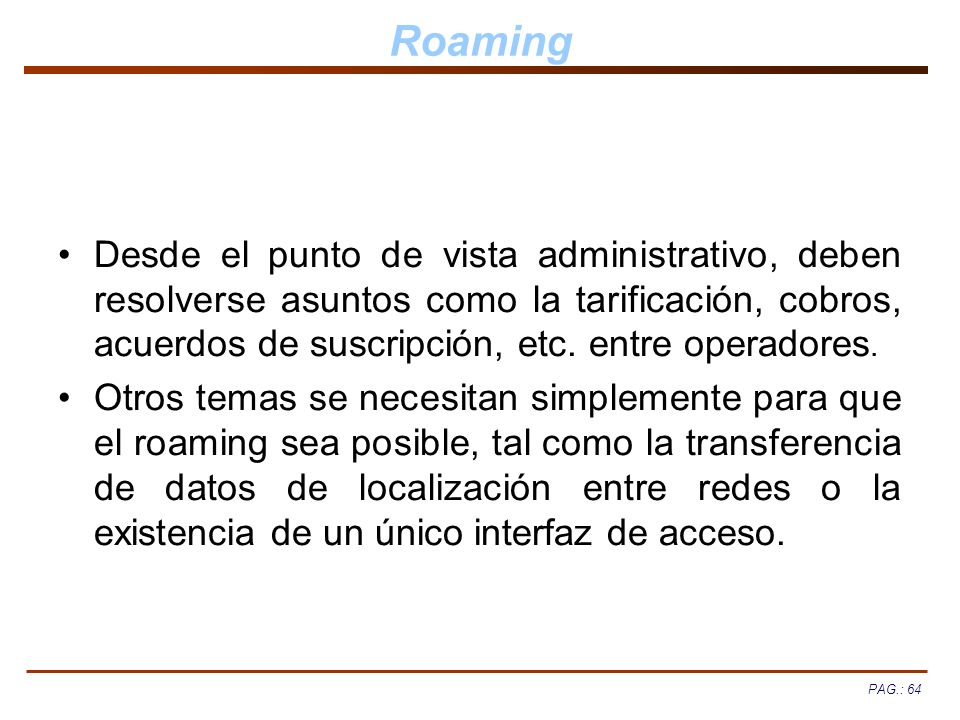 Roaming

• Desde el punto de vista administrativo, deben resolverse asuntos como la tarificación, cobros, acuerdos de suscripción, etc. entre operadores.

• Otros temas se necesitan simplemente para que el roaming sea posible, tal como la transferencia de datos de localización entre redes o la existencia de un único interfaz de acceso.

PAG.: 64